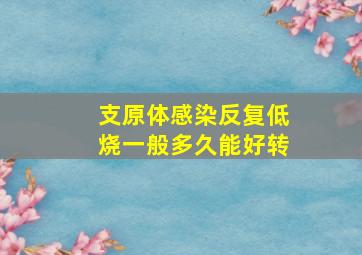 支原体感染反复低烧一般多久能好转